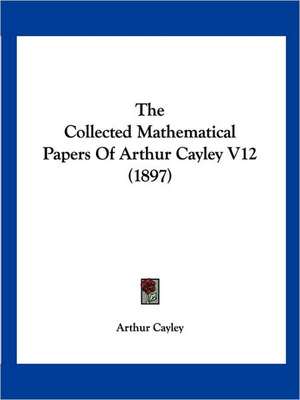 The Collected Mathematical Papers Of Arthur Cayley V12 (1897)

Arthur Cayley